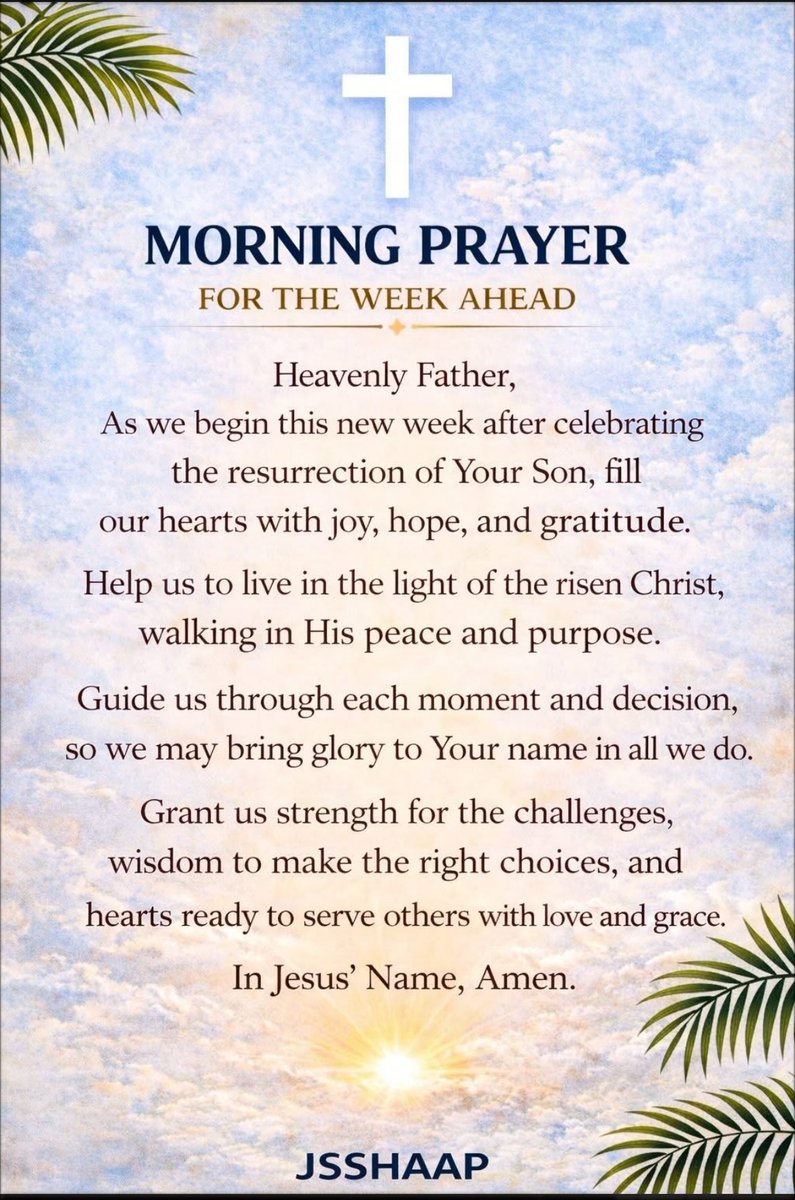 MORNING PRAYER
FOR THE WEEK AHEAD

Heavenly Father,
As we begin this new week after celebrating the resurrection of Your Son, fill our hearts with joy, hope, and gratitude.

Help us to live in the light of the risen Christ, walking in His peace and purpose.

Guide us through each moment and decision, so we may bring glory to Your name in all we do.

Grant us strength for the challenges, wisdom to make the right choices, and hearts ready to serve others with love and grace.

In Jesus' Name, Amen.

JSSHAAP